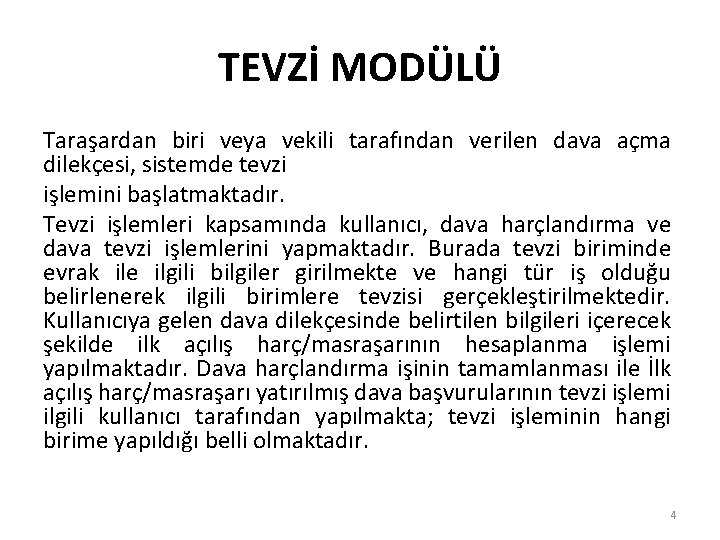 TEVZİ MODÜLÜ

Taraşardan biri veya vekili tarafından verilen dava açma dilekçesi, sistemde tevzi

işlemini başlatmaktadır.

Tevzi işlemleri kapsamında kullanıcı, dava harçlandırma ve dava tevzi işlemlerini yapmaktadır. Burada tevzi biriminde evrak ile ilgili bilgiler girilmekte ve hangi tür iş olduğu belirlenerek ilgili birimlere tevzisi gerçekleştirilmektedir. Kullanıcıya gelen dava dilekçesinde belirtilen bilgileri içerecek şekilde ilk açılış harç/masraşarının hesaplanma işlemi yapılmaktadır. Dava harçlandırma işinin tamamlanması ile İlk açılış harç/masraşarı yatırılmış dava başvurularının tevzi işlemi ilgili kullanıcı tarafından yapılmakta; tevzi işleminin hangi birime yapıldığı belli olmaktadır.

4